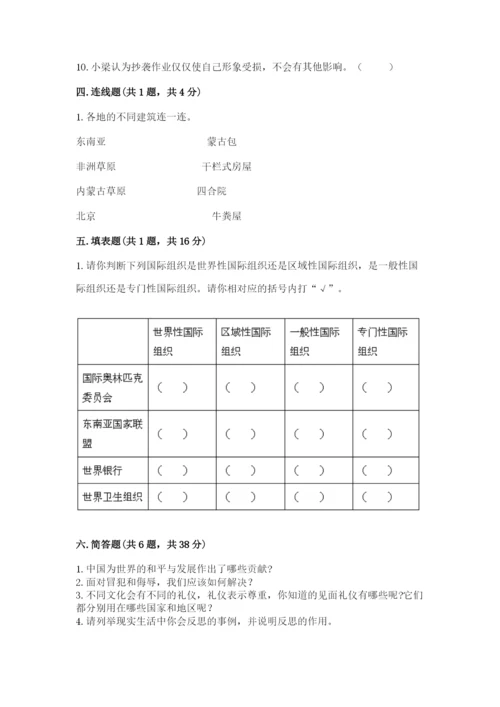 10. 小梁认为抄袭作业仅仅使自己形象受损，不会有其他影响。（　　）

四. 连线题(共 1 题，共 4 分)

1. 各地的不同建筑连一连。

东南亚　　　　　　　　蒙古包

非洲草原　　　　　　　干栏式房屋

内蒙古草原　　　　　　四合院

北京　　　　　　　　　牛粪屋

五. 填表题(共 1 题，共 16 分)

1. 请你判断下列国际组织是世界性国际组织还是区域性国际组织，是一般性国际组织还是专门性国际组织。请你相对应的括号内打“√”。

| | 世界性国际组织 | 区域性国际组织 | 一般性国际组织 | 专门性国际组织 |
|---|---|---|---|---|
| 国际奥林匹克委员会 | （　） | （　） | （　） | （　） |
| 东南亚国家联盟 | （　） | （　） | （　） | （　） |
| 世界银行 | （　） | （　） | （　） | （　） |
| 世界卫生组织 | （　） | （　） | （　） | （　） |

六. 简答题(共 6 题，共 38 分)

1. 中国为世界的和平与发展作出了哪些贡献？
2. 面对冒犯和侮辱，我们应该如何解决？
3. 不同文化会有不同的礼仪，礼仪表示尊重，你知道的见面礼仪有哪些呢?它们都分别用在哪些国家和地区呢？
4. 请列举现实生活中你会反思的事例，并说明反思的作用。